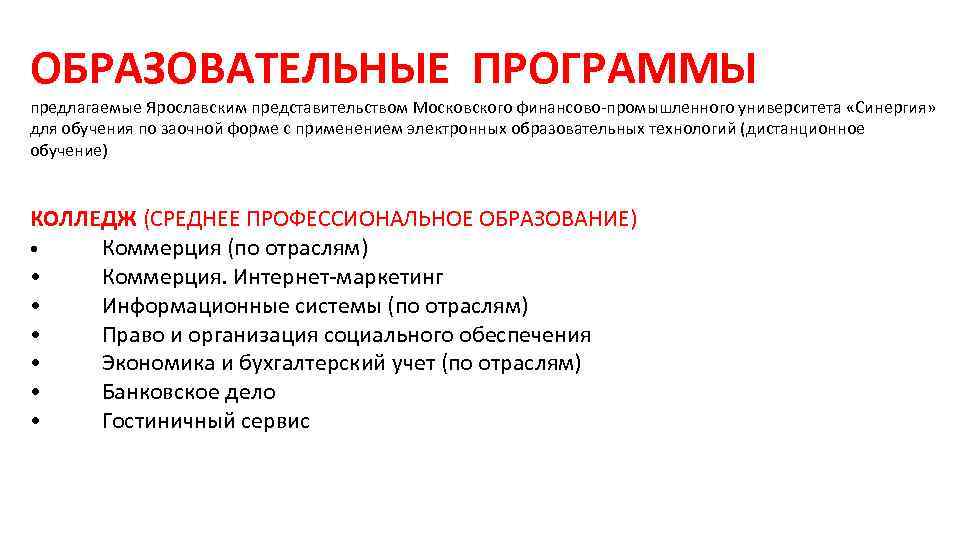 ОБРАЗОВАТЕЛЬНЫЕ ПРОГРАММЫ

предлагаемые Ярославским представительством Московского финансово-промышленного университета «Синергия» для обучения по заочной форме с применением электронных образовательных технологий (дистанционное обучение)

КОЛЛЕДЖ (СРЕДНЕЕ ПРОФЕССИОНАЛЬНОЕ ОБРАЗОВАНИЕ)
• Коммерция (по отраслям)
• Коммерция. Интернет-маркетинг
• Информационные системы (по отраслям)
• Право и организация социального обеспечения
• Экономика и бухгалтерский учет (по отраслям)
• Банковское дело
• Гостиничный сервис